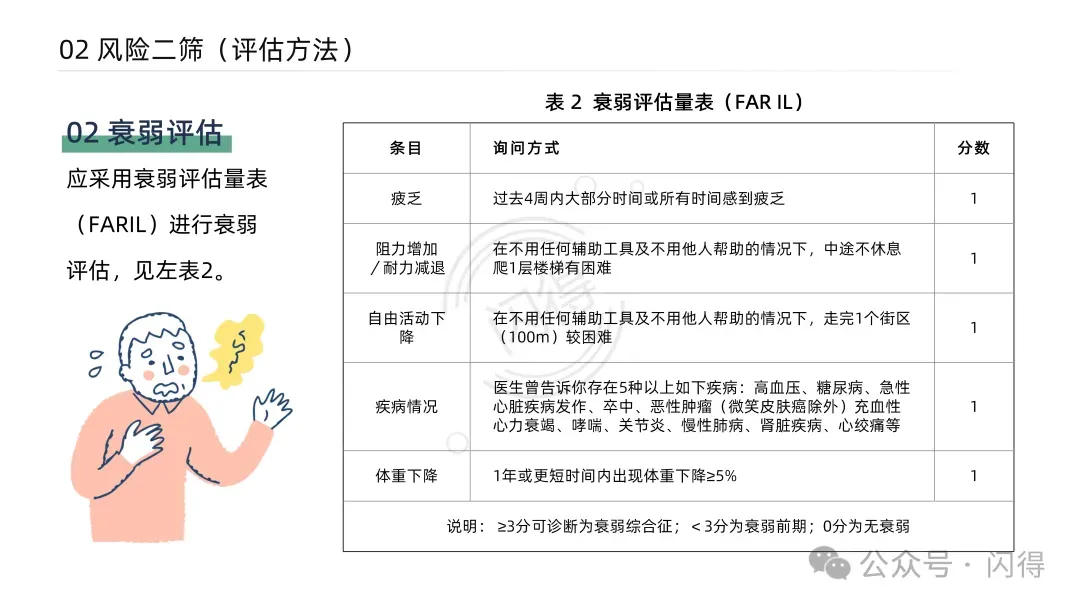 02 风险二筛（评估方法）

02 衰弱评估

应采用衰弱评估量表（FARIL）进行衰弱评估，见左表2。

表 2 衰弱评估量表（FAR IL）

| 条目 | 询问方式 | 分数 |
|---|---|---|
| 疲乏 | 过去4周内大部分时间或所有时间感到疲乏 | 1 |
| 阻力增加／耐力减退 | 在不用任何辅助工具及不用他人帮助的情况下，中途不休息爬1层楼梯有困难 | 1 |
| 自由活动下降 | 在不用任何辅助工具及不用他人帮助的情况下，走完1个街区（100m）较困难 | 1 |
| 疾病情况 | 医生曾告诉你存在5种以上如下疾病：高血压、糖尿病、急性心脏疾病发作、卒中、恶性肿瘤（微笑皮肤癌除外）充血性心力衰竭、哮喘、关节炎、慢性肺病、肾脏疾病、心绞痛等 | 1 |
| 体重下降 | 1年或更短时间内出现体重下降≥5% | 1 |
| 说明：≥3分可诊断为衰弱综合征；＜3分为衰弱前期；0分为无衰弱 | | |

公众号 · 闪得